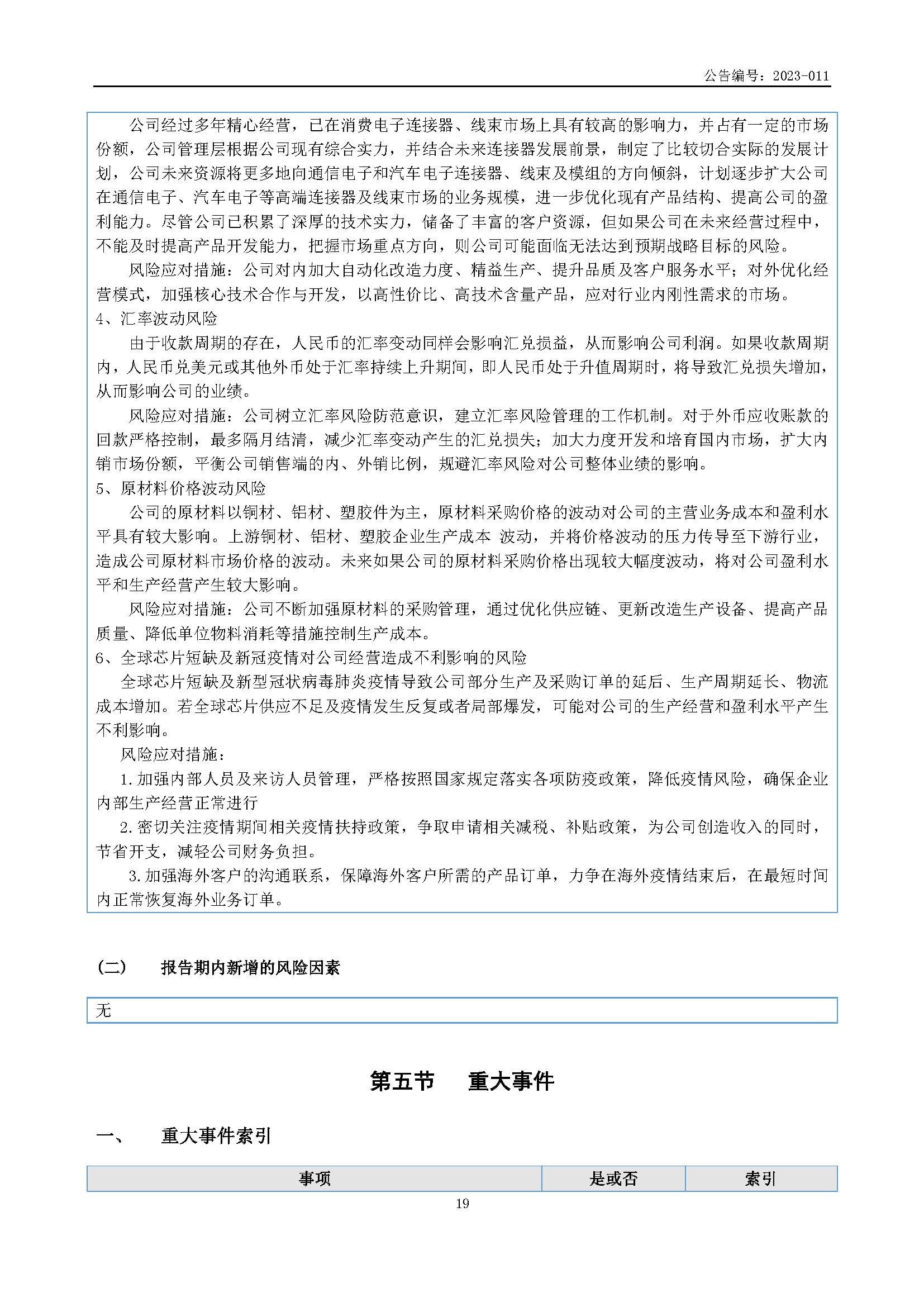 公告编号：2023-011

公司经过多年精心经营，已在消费电子连接器、线束市场上具有较高的影响力，并占有一定的市场份额，公司管理层根据公司现有综合实力，并结合未来连接器发展前景，制定了比较切合实际的发展计划，公司未来资源将更多地向通信电子和汽车电子连接器、线束及模组的方向倾斜，计划逐步扩大公司在通信电子、汽车电子等高端连接器及线束市场的业务规模，进一步优化现有产品结构、提高公司的盈利能力。尽管公司已积累了深厚的技术实力，储备了丰富的客户资源，但如果公司在未来经营过程中，不能及时提高产品开发能力，把握市场重点方向，则公司可能面临无法达到预期战略目标的风险。

风险应对措施：公司对内加大自动化改造力度、精益生产、提升品质及客户服务水平；对外优化经营模式，加强核心技术合作与开发，以高性价比、高技术含量产品，应对行业内刚性需求的市场。

4、汇率波动风险

由于收款周期的存在，人民币的汇率变动同样会影响汇兑损益，从而影响公司利润。如果收款周期内，人民币兑美元或其他外币处于汇率持续上升期间，即人民币处于升值周期时，将导致汇兑损失增加，从而影响公司的业绩。

风险应对措施：公司树立汇率风险防范意识，建立汇率风险管理的工作机制。对于外币应收账款的回款严格控制，最多隔月结清，减少汇率变动产生的汇兑损失；加大力度开发和培育国内市场，扩大内销市场份额，平衡公司销售端的内、外销比例，规避汇率风险对公司整体业绩的影响。

5、原材料价格波动风险

公司的原材料以铜材、铝材、塑胶件为主，原材料采购价格的波动对公司的主营业务成本和盈利水平具有较大影响。上游铜材、铝材、塑胶企业生产成本 波动，并将价格波动的压力传导至下游行业，造成公司原材料市场价格的波动。未来如果公司的原材料采购价格出现较大幅度波动，将对公司盈利水平和生产经营产生较大影响。

风险应对措施：公司不断加强原材料的采购管理，通过优化供应链、更新改造生产设备、提高产品质量、降低单位物料消耗等措施控制生产成本。

6、全球芯片短缺及新冠疫情对公司经营造成不利影响的风险

全球芯片短缺及新型冠状病毒肺炎疫情导致公司部分生产及采购订单的延后、生产周期延长、物流成本增加。若全球芯片供应不足及疫情发生反复或者局部爆发，可能对公司的生产经营和盈利水平产生不利影响。

风险应对措施：

1.加强内部人员及来访人员管理，严格按照国家规定落实各项防疫政策，降低疫情风险，确保企业内部生产经营正常进行

2.密切关注疫情期间相关疫情扶持政策，争取申请相关减税、补贴政策，为公司创造收入的同时，节省开支，减轻公司财务负担。

3.加强海外客户的沟通联系，保障海外客户所需的产品订单，力争在海外疫情结束后，在最短时间内正常恢复海外业务订单。

（二） 报告期内新增的风险因素

无

第五节 重大事件

一、 重大事件索引

| 事项 | 是或否 | 索引 |
|---|---|---|

19